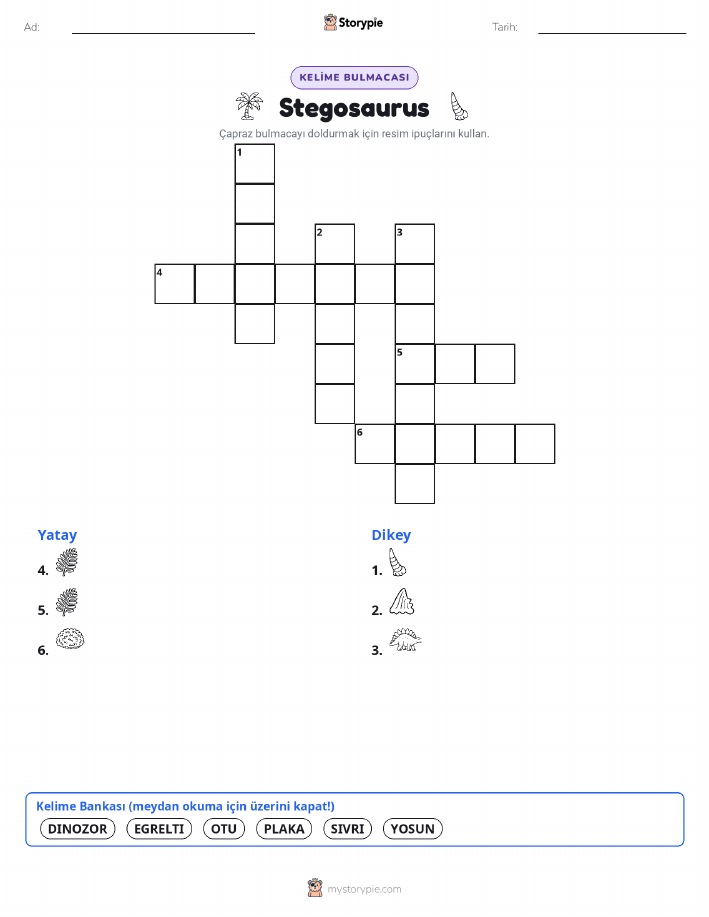 Ad:

Storypie

Tarih:

KELİME BULMACASI

Stegosaurus

Çapraz bulmacayı doldurmak için resim ipuçlarını kullan.

1

2

3

4

5

6

Yatay

4.

5.

6.

Dikey

1.

2.

3.

Kelime Bankası (meydan okuma için üzerini kapat!)

DINOZOR EGRELTI OTU PLAKA SIVRI YOSUN

mystorypie.com